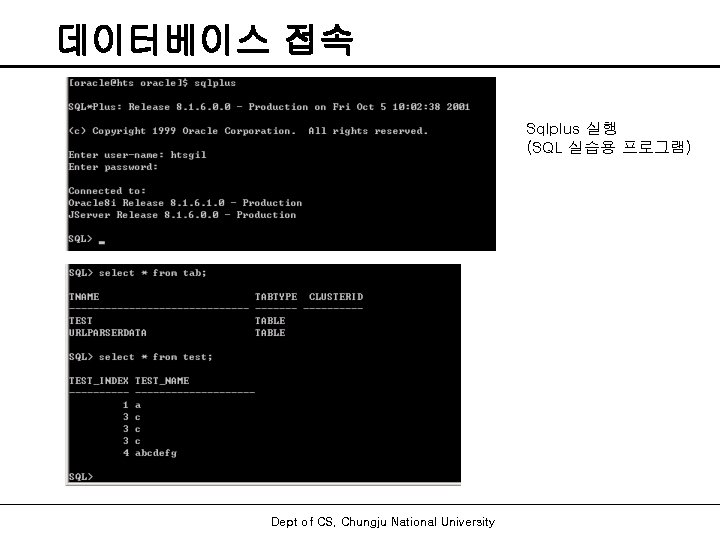 데이터베이스 접속

[oracle@hts oracle]$ sqlplus

SQL*Plus: Release 8.1.6.0.0 - Production on Fri Oct 5 10:02:38 2001

(c) Copyright 1999 Oracle Corporation. All rights reserved.

Enter user-name: htsgil
Enter password:

Connected to:
Oracle8i Release 8.1.6.1.0 - Production
JServer Release 8.1.6.0.0 - Production

SQL>

Sqlplus 실행
(SQL 실습용 프로그램)

SQL> select * from tab;

TNAME TABTYPE CLUSTERID
------------------------------ ------- ----------
TEST TABLE
URLPARSERDATA TABLE

SQL> select * from test;

TEST_INDEX TEST_NAME
---------- --------------------
1 a
3 c
3 c
3 c
4 abcdefg

SQL>

Dept of CS, Chungju National University